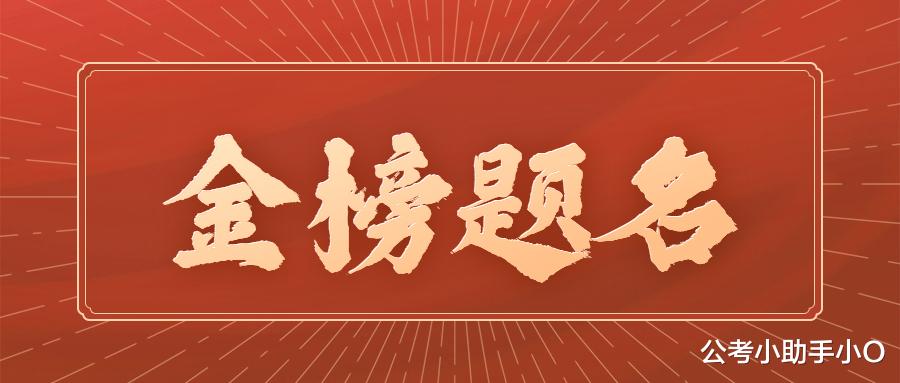 金榜题名

公考小助手小O